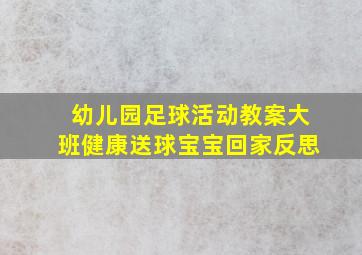 幼儿园足球活动教案大班健康送球宝宝回家反思